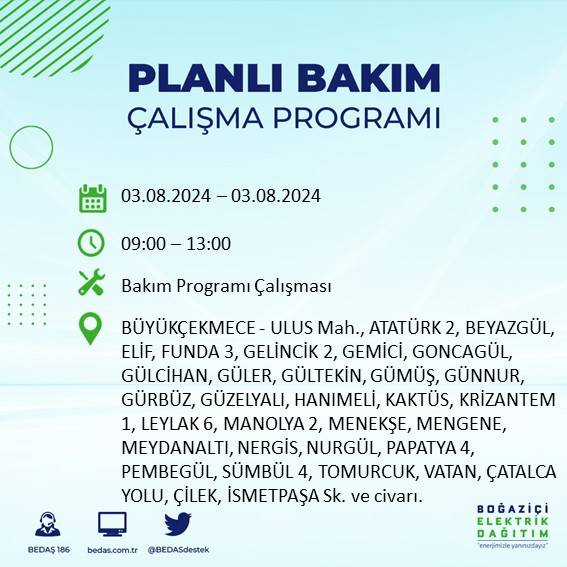 PLANLI BAKIM
ÇALIŞMA PROGRAMI

03.08.2024 – 03.08.2024

09:00 – 13:00

Bakım Programı Çalışması

BÜYÜKÇEKMECE - ULUS Mah., ATATÜRK 2, BEYAZGÜL, ELİF, FUNDA 3, GELİNCİK 2, GEMİCİ, GONCAGÜL, GÜLCİHAN, GÜLER, GÜLTEKİN, GÜMÜŞ, GÜNNUR, GÜRBÜZ, GÜZELYALI, HANIMELİ, KAKTÜS, KRİZANTEM 1, LEYLAK 6, MANOLYA 2, MENEKŞE, MENGENE, MEYDANALTI, NERGİS, NURGÜL, PAPATYA 4, PEMBEGÜL, SÜMBÜL 4, TOMURCUK, VATAN, ÇATALCA YOLU, ÇİLEK, İSMETPAŞA Sk. ve civarı.

BEDAŞ 186
bedas.com.tr
@BEDASdestek

BOĞAZİÇİ
ELEKTRİK
DAĞITIM
"enerjimizle yanınızdayız"